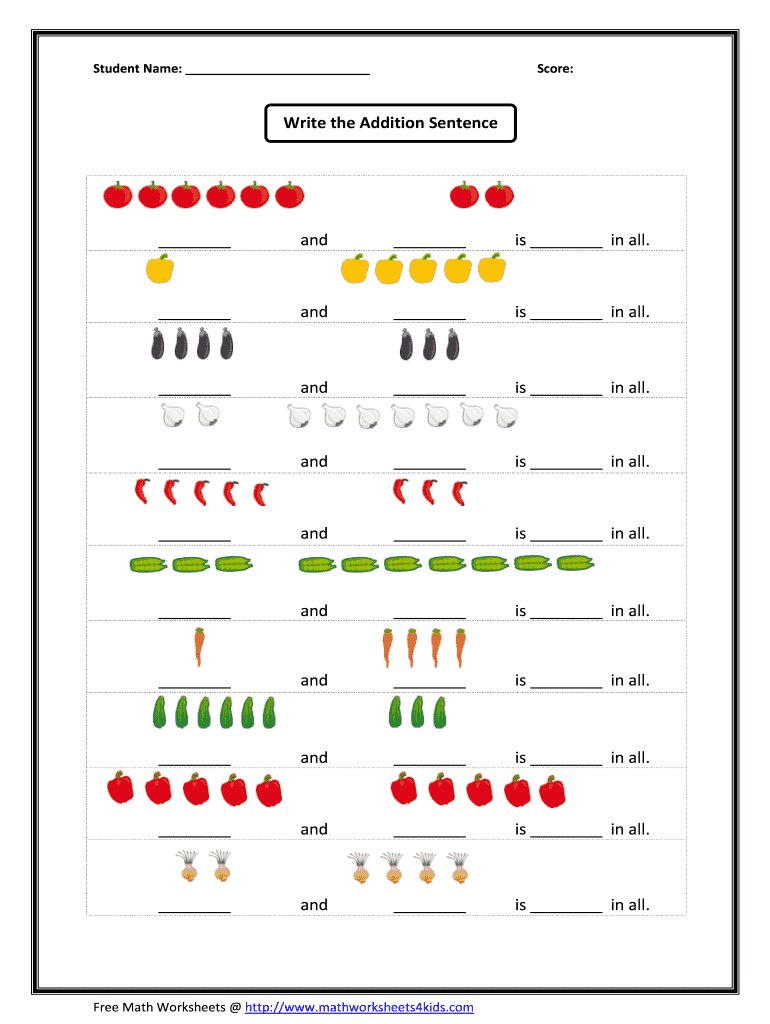 Student Name: ____ Score:

Write the Addition Sentence

____ and ____ is ____ in all.

____ and ____ is ____ in all.

____ and ____ is ____ in all.

____ and ____ is ____ in all.

____ and ____ is ____ in all.

____ and ____ is ____ in all.

____ and ____ is ____ in all.

____ and ____ is ____ in all.

____ and ____ is ____ in all.

____ and ____ is ____ in all.

Free Math Worksheets @ http://www.mathworksheets4kids.com